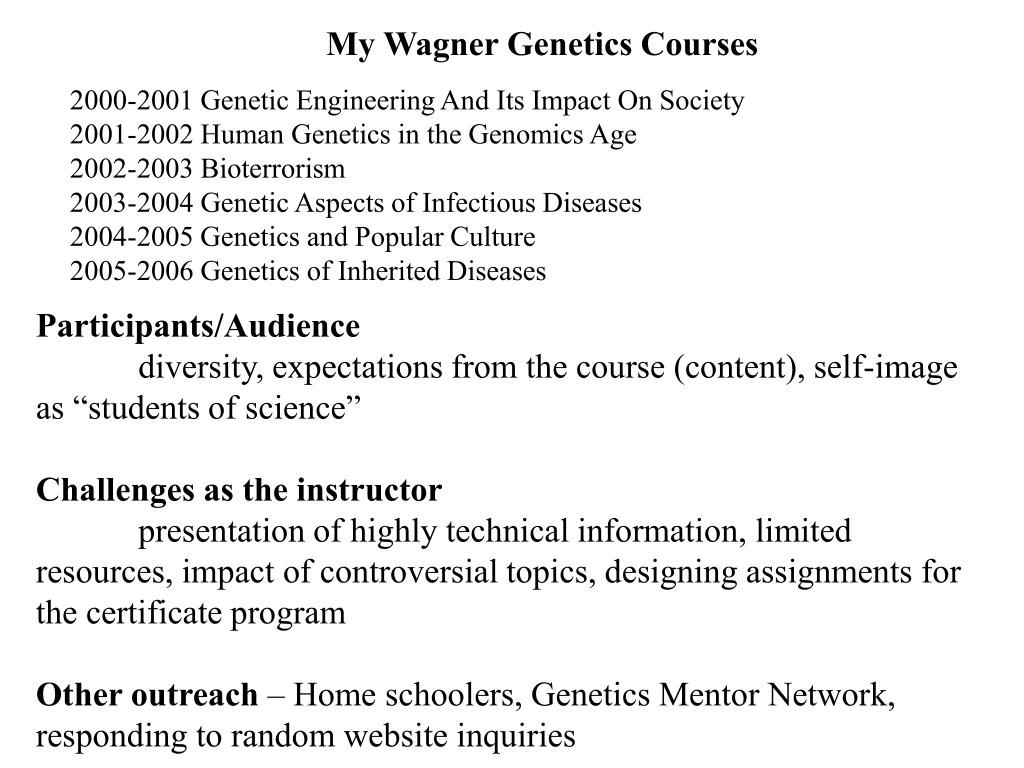 My Wagner Genetics Courses

2000-2001 Genetic Engineering And Its Impact On Society
2001-2002 Human Genetics in the Genomics Age
2002-2003 Bioterrorism
2003-2004 Genetic Aspects of Infectious Diseases
2004-2005 Genetics and Popular Culture
2005-2006 Genetics of Inherited Diseases

Participants/Audience
diversity, expectations from the course (content), self-image as “students of science”

Challenges as the instructor
presentation of highly technical information, limited resources, impact of controversial topics, designing assignments for the certificate program

Other outreach – Home schoolers, Genetics Mentor Network, responding to random website inquiries